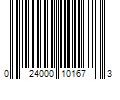 0 24000 10167 3